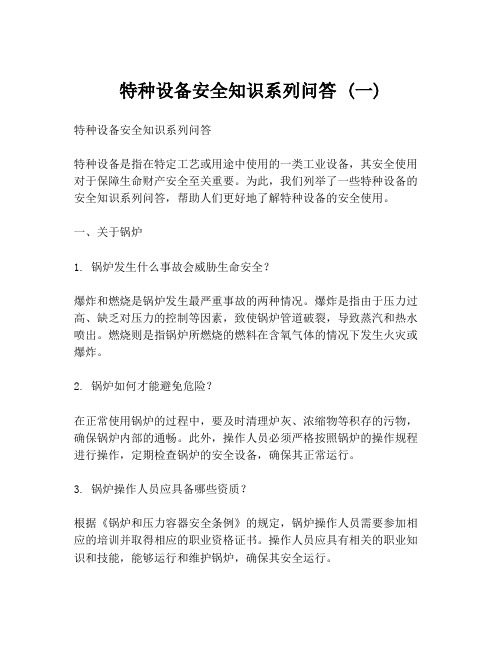 特种设备安全知识系列问答（一）

特种设备安全知识系列问答

特种设备是指在特定工艺或用途中使用的一类工业设备，其安全使用对于保障生命财产安全至关重要。为此，我们列举了一些特种设备的安全知识系列问答，帮助人们更好地了解特种设备的安全使用。

一、关于锅炉

1. 锅炉发生什么事故会威胁生命安全？

爆炸和燃烧是锅炉发生最严重事故的两种情况。爆炸是指由于压力过高、缺乏对压力的控制等因素，致使锅炉管道破裂，导致蒸汽和热水喷出。燃烧则是指锅炉所燃烧的燃料在含氧气体的情况下发生火灾或爆炸。

2. 锅炉如何才能避免危险？

在正常使用锅炉的过程中，要及时清理炉灰、浓缩物等积存的污物，确保锅炉内部的通畅。此外，操作人员必须严格按照锅炉的操作规程进行操作，定期检查锅炉的安全设备，确保其正常运行。

3. 锅炉操作人员应具备哪些资质？

根据《锅炉和压力容器安全条例》的规定，锅炉操作人员需要参加相应的培训并取得相应的职业资格证书。操作人员应具有相关的职业知识和技能，能够运行和维护锅炉，确保其安全运行。